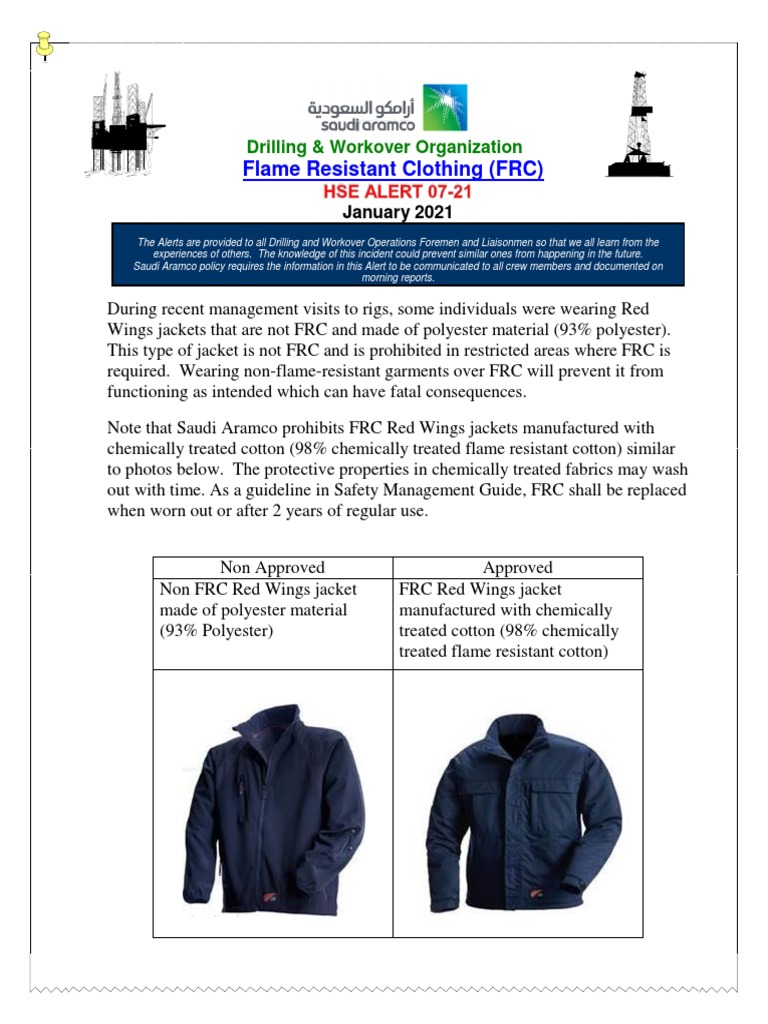 أرامكو السعودية
saudi aramco

Drilling & Workover Organization
Flame Resistant Clothing (FRC)
HSE ALERT 07-21
January 2021

The Alerts are provided to all Drilling and Workover Operations Foremen and Liaisonmen so that we all learn from the experiences of others. The knowledge of this incident could prevent similar ones from happening in the future. Saudi Aramco policy requires the information in this Alert to be communicated to all crew members and documented on morning reports.

During recent management visits to rigs, some individuals were wearing Red Wings jackets that are not FRC and made of polyester material (93% polyester). This type of jacket is not FRC and is prohibited in restricted areas where FRC is required. Wearing non-flame-resistant garments over FRC will prevent it from functioning as intended which can have fatal consequences.

Note that Saudi Aramco prohibits FRC Red Wings jackets manufactured with chemically treated cotton (98% chemically treated flame resistant cotton) similar to photos below. The protective properties in chemically treated fabrics may wash out with time. As a guideline in Safety Management Guide, FRC shall be replaced when worn out or after 2 years of regular use.

| Non Approved | Approved |
|---|---|
| Non FRC Red Wings jacket made of polyester material (93% Polyester) | FRC Red Wings jacket manufactured with chemically treated cotton (98% chemically treated flame resistant cotton) |
| | |